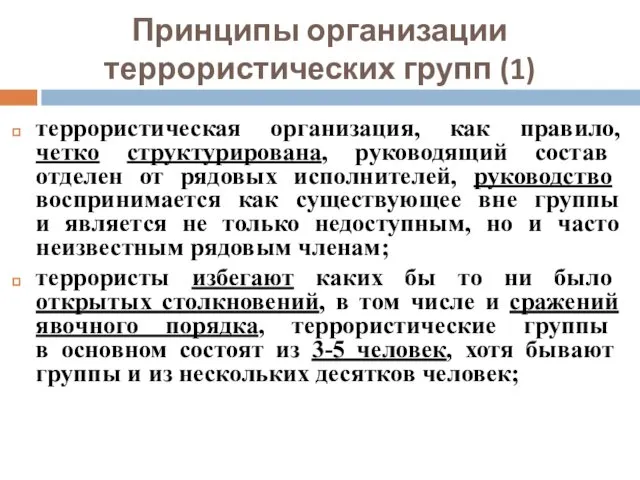 Принципы организации террористических групп (1)

террористическая организация, как правило, четко структурирована, руководящий состав отделен от рядовых исполнителей, руководство воспринимается как существующее вне группы и является не только недоступным, но и часто неизвестным рядовым членам;

террористы избегают каких бы то ни было открытых столкновений, в том числе и сражений явочного порядка, террористические группы в основном состоят из 3-5 человек, хотя бывают группы и из нескольких десятков человек;